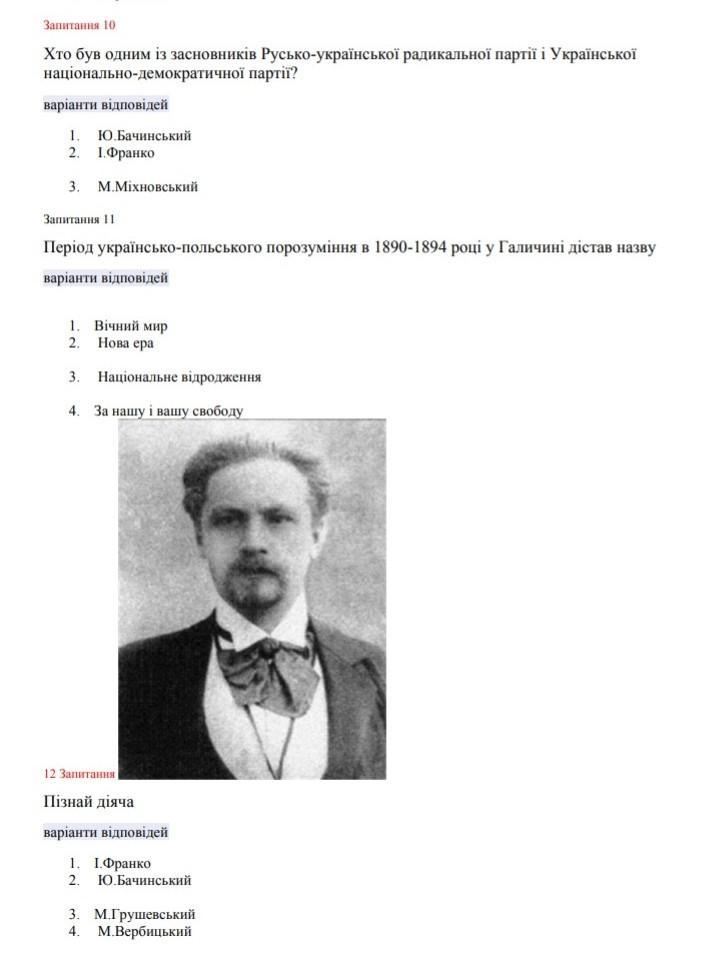 Запитання 10

Хто був одним із засновників Русько-української радикальної партії і Української національно-демократичної партії?

варіанти відповідей

1. Ю.Бачинський
2. І.Франко

3. М.Міхновський

Запитання 11

Період українсько-польського порозуміння в 1890-1894 році у Галичині дістав назву

варіанти відповідей

1. Вічний мир
2. Нова ера

3. Національне відродження

4. За нашу і вашу свободу

12 Запитання

Пізнай діяча

варіанти відповідей

1. І.Франко
2. Ю.Бачинський

3. М.Грушевський
4. М.Вербицький